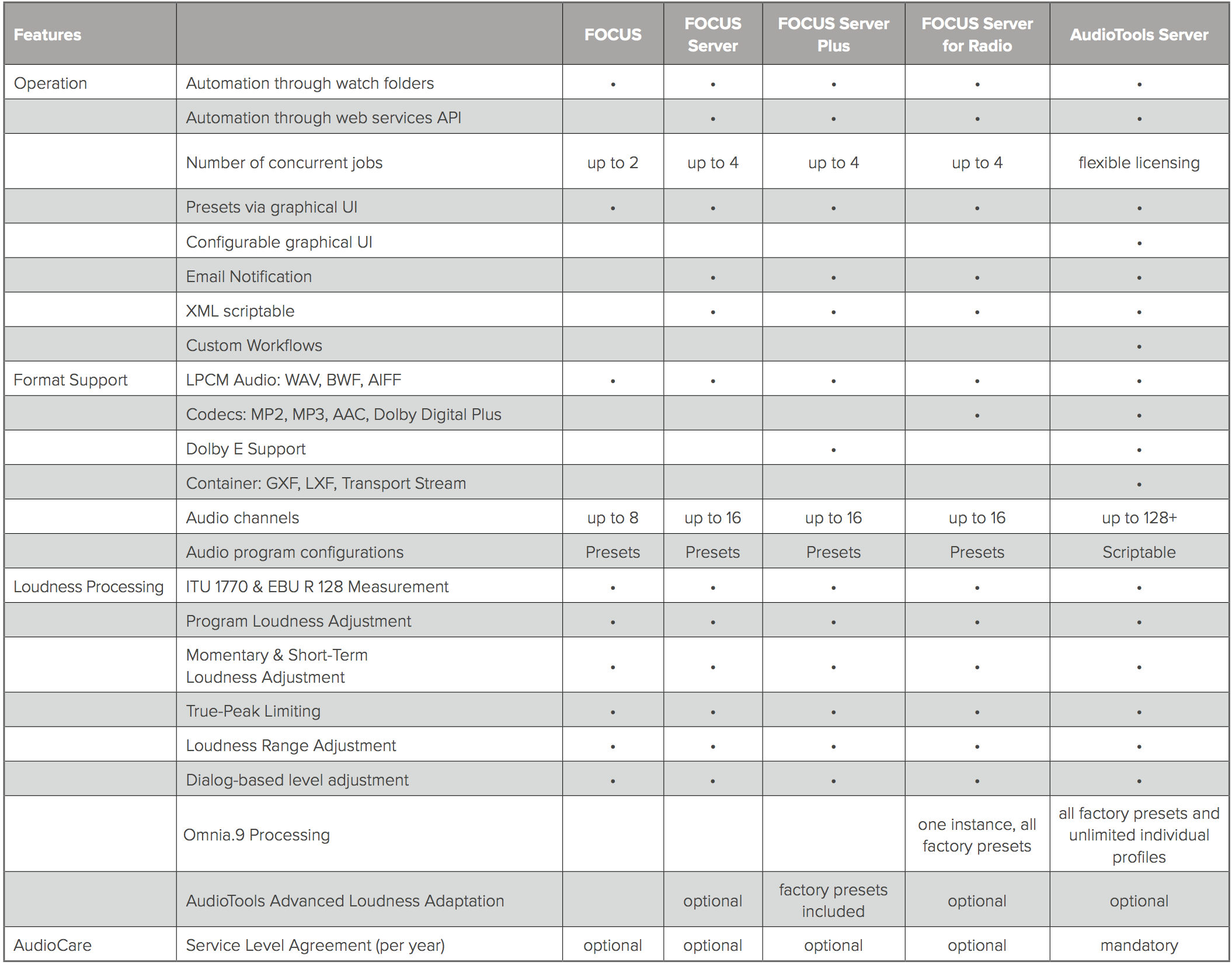 | Features | | FOCUS | FOCUS Server | FOCUS Server Plus | FOCUS Server for Radio | AudioTools Server |
|---|---|---|---|---|---|---|
| Operation | Automation through watch folders | • | • | • | • | • |
| | Automation through web services API | | • | • | • | • |
| | Number of concurrent jobs | up to 2 | up to 4 | up to 4 | up to 4 | flexible licensing |
| | Presets via graphical UI | • | • | • | • | • |
| | Configurable graphical UI | | | | | • |
| | Email Notification | | • | • | • | • |
| | XML scriptable | | • | • | • | • |
| | Custom Workflows | | | | | • |
| Format Support | LPCM Audio: WAV, BWF, AIFF | • | • | • | • | • |
| | Codecs: MP2, MP3, AAC, Dolby Digital Plus | | | | • | • |
| | Dolby E Support | | | • | | • |
| | Container: GXF, LXF, Transport Stream | | | | | • |
| | Audio channels | up to 8 | up to 16 | up to 16 | up to 16 | up to 128+ |
| | Audio program configurations | Presets | Presets | Presets | Presets | Scriptable |
| Loudness Processing | ITU 1770 & EBU R 128 Measurement | • | • | • | • | • |
| | Program Loudness Adjustment | • | • | • | • | • |
| | Momentary & Short-Term Loudness Adjustment | • | • | • | • | • |
| | True-Peak Limiting | • | • | • | • | • |
| | Loudness Range Adjustment | • | • | • | • | • |
| | Dialog-based level adjustment | • | • | • | • | • |
| | Omnia.9 Processing | | | | one instance, all factory presets | all factory presets and unlimited individual profiles |
| | AudioTools Advanced Loudness Adaptation | | optional | factory presets included | optional | optional |
| AudioCare | Service Level Agreement (per year) | optional | optional | optional | optional | mandatory |